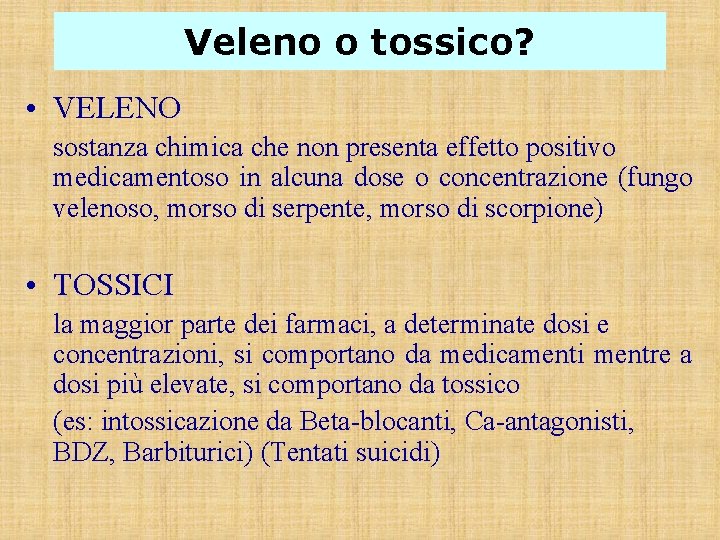 Veleno o tossico?

• VELENO

sostanza chimica che non presenta effetto positivo medicamentoso in alcuna dose o concentrazione (fungo velenoso, morso di serpente, morso di scorpione)

• TOSSICI

la maggior parte dei farmaci, a determinate dosi e concentrazioni, si comportano da medicamenti mentre a dosi più elevate, si comportano da tossico

(es: intossicazione da Beta-blocanti, Ca-antagonisti, BDZ, Barbiturici) (Tentati suicidi)